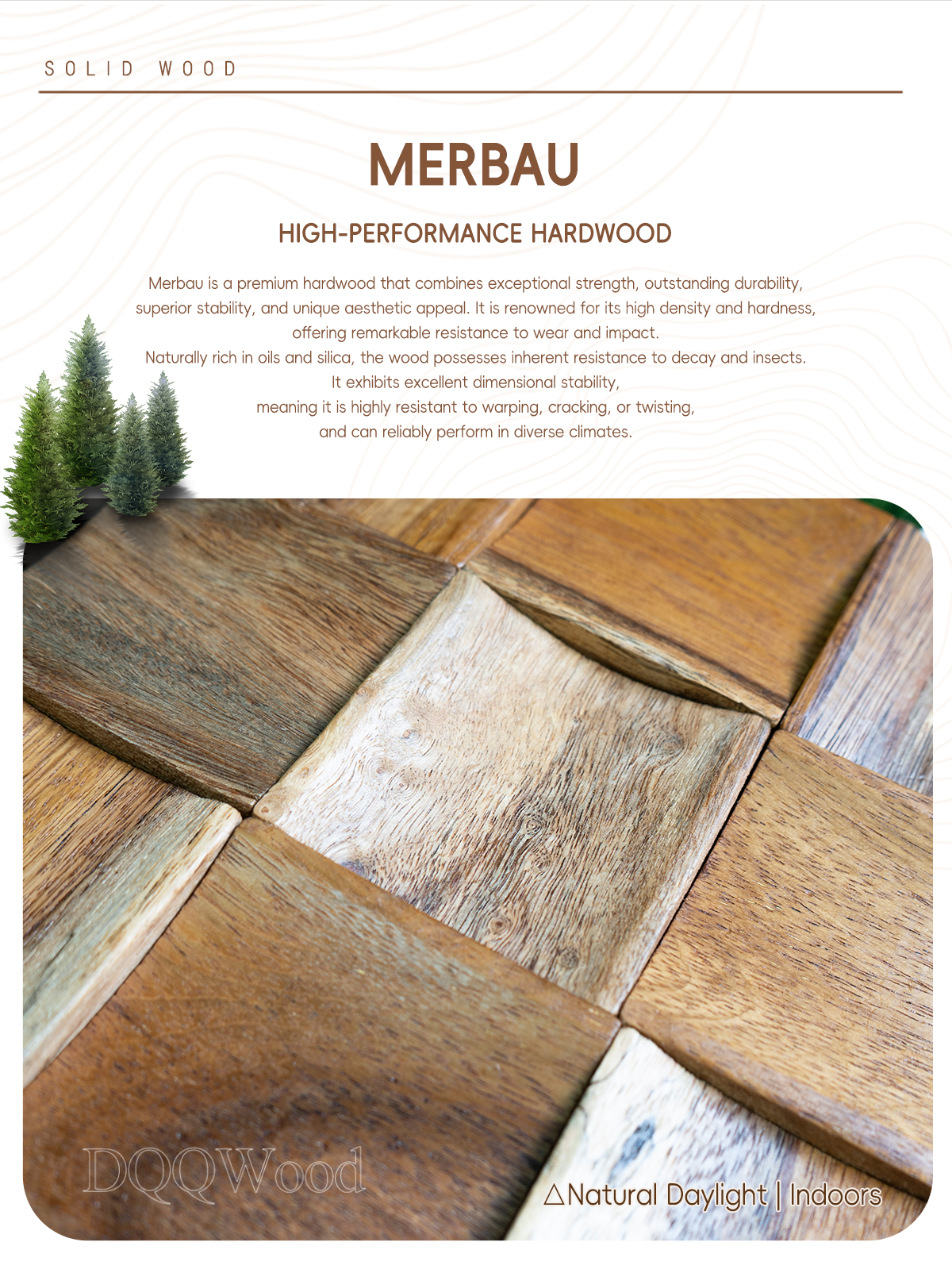 SOLID WOOD

MERBAU

HIGH-PERFORMANCE HARDWOOD

Merbau is a premium hardwood that combines exceptional strength, outstanding durability, superior stability, and unique aesthetic appeal. It is renowned for its high density and hardness, offering remarkable resistance to wear and impact.

Naturally rich in oils and silica, the wood possesses inherent resistance to decay and insects.
It exhibits excellent dimensional stability,
meaning it is highly resistant to warping, cracking, or twisting,
and can reliably perform in diverse climates.

△Natural Daylight | Indoors

DQQWood